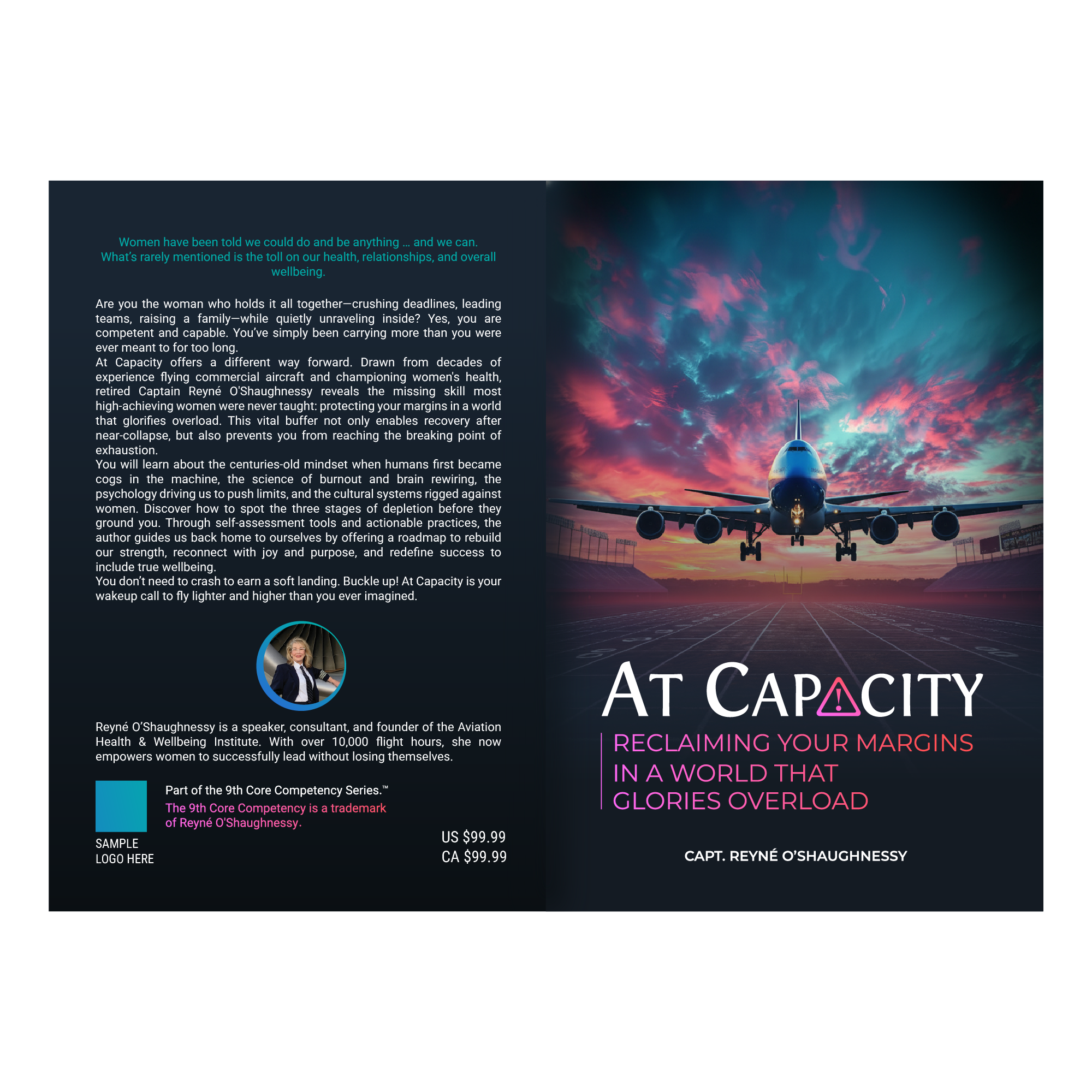 Women have been told we could do and be anything ... and we can. What's rarely mentioned is the toll on our health, relationships, and overall wellbeing.

Are you the woman who holds it all together—crushing deadlines, leading teams, raising a family—while quietly unraveling inside? Yes, you are competent and capable. You've simply been carrying more than you were ever meant to for too long.

At Capacity offers a different way forward. Drawn from decades of experience flying commercial aircraft and championing women's health, retired Captain Reyné O'Shaughnessy reveals the missing skill most high-achieving women were never taught: protecting your margins in a world that glorifies overload. This vital buffer not only enables recovery after near-collapse, but also prevents you from reaching the breaking point of exhaustion.

You will learn about the centuries-old mindset when humans first became cogs in the machine, the science of burnout and brain rewiring, the psychology driving us to push limits, and the cultural systems rigged against women. Discover how to spot the three stages of depletion before they ground you. Through self-assessment tools and actionable practices, the author guides us back home to ourselves by offering a roadmap to rebuild our strength, reconnect with joy and purpose, and redefine success to include true wellbeing.

You don't need to crash to earn a soft landing. Buckle up! At Capacity is your wakeup call to fly lighter and higher than you ever imagined.

Reyné O'Shaughnessy is a speaker, consultant, and founder of the Aviation Health & Wellbeing Institute. With over 10,000 flight hours, she now empowers women to successfully lead without losing themselves.

SAMPLE LOGO HERE

Part of the 9th Core Competency Series.™
The 9th Core Competency is a trademark of Reyné O'Shaughnessy.

US $99.99
CA $99.99

AT CAPACITY

RECLAIMING YOUR MARGINS IN A WORLD THAT GLORIES OVERLOAD

CAPT. REYNÉ O'SHAUGHNESSY